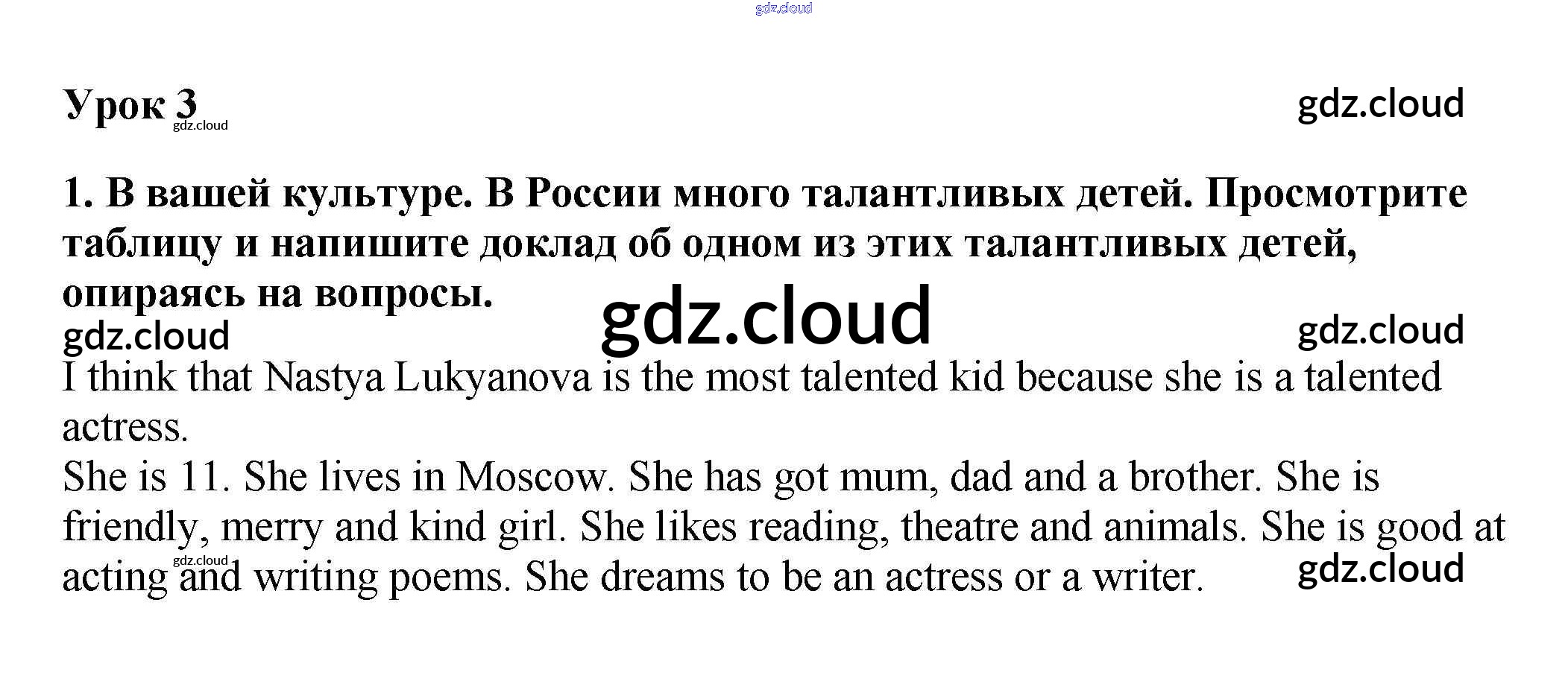 gdz.cloud

Урок 3
gdz.cloud
gdz.cloud

1. В вашей культуре. В России много талантливых детей. Просмотрите таблицу и напишите доклад об одном из этих талантливых детей, опираясь на вопросы.
gdz.cloud
gdz.cloud
gdz.cloud

I think that Nastya Lukyanova is the most talented kid because she is a talented actress.
She is 11. She lives in Moscow. She has got mum, dad and a brother. She is friendly, merry and kind girl. She likes reading, theatre and animals. She is good at acting and writing poems. She dreams to be an actress or a writer.
gdz.cloud
gdz.cloud